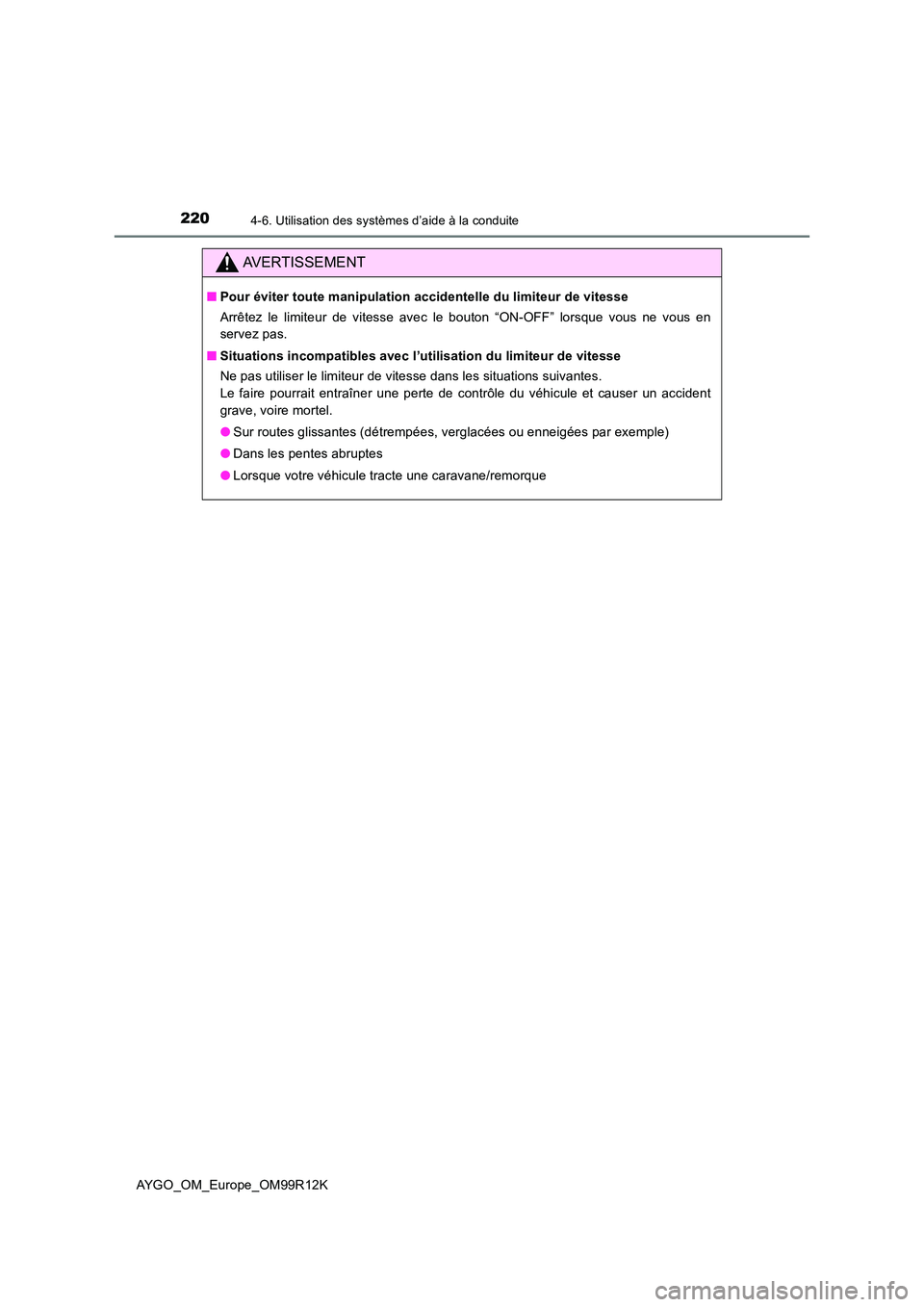 220 4-6. Utilisation des systèmes d’aide à la conduite

AVERTISSEMENT

■ Pour éviter toute manipulation accidentelle du limiteur de vitesse

Arrêtez le limiteur de vitesse avec le bouton “ON-OFF” lorsque vous ne vous en servez pas.

■ Situations incompatibles avec l’utilisation du limiteur de vitesse

Ne pas utiliser le limiteur de vitesse dans les situations suivantes.
Le faire pourrait entraîner une perte de contrôle du véhicule et causer un accident grave, voire mortel.

● Sur routes glissantes (détrempées, verglacées ou enneigées par exemple)

● Dans les pentes abruptes

● Lorsque votre véhicule tracte une caravane/remorque

AYGO_OM_Europe_OM99R12K

carmanualsonline.info